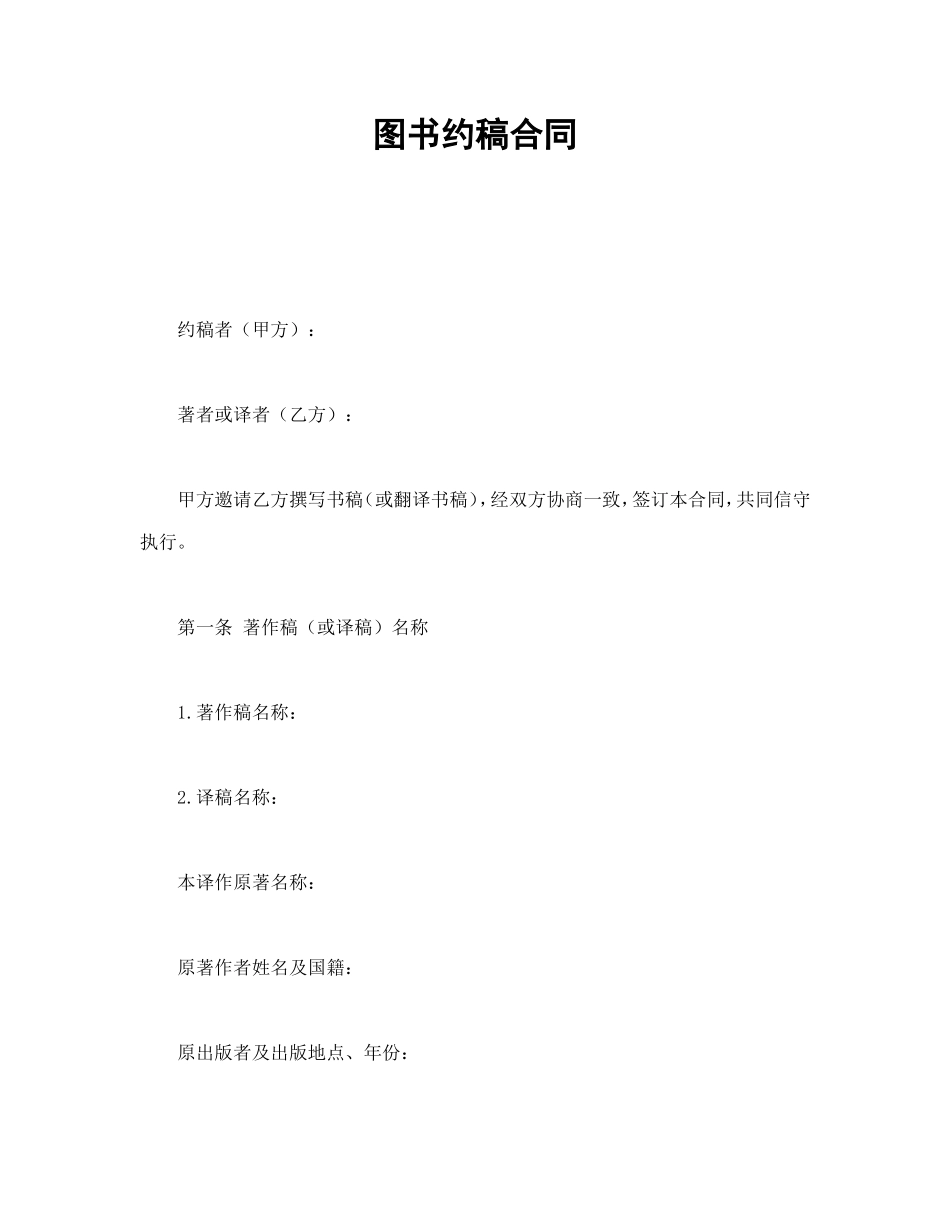 图书约稿合同

约稿者（甲方）：

著者或译者（乙方）：

甲方邀请乙方撰写书稿（或翻译书稿），经双方协商一致，签订本合同，共同信守执行。

第一条 著作稿（或译稿）名称

1.著作稿名称：

2.译稿名称：

本译作原著名称：

原著作者姓名及国籍：

原出版者及出版地点、年份：